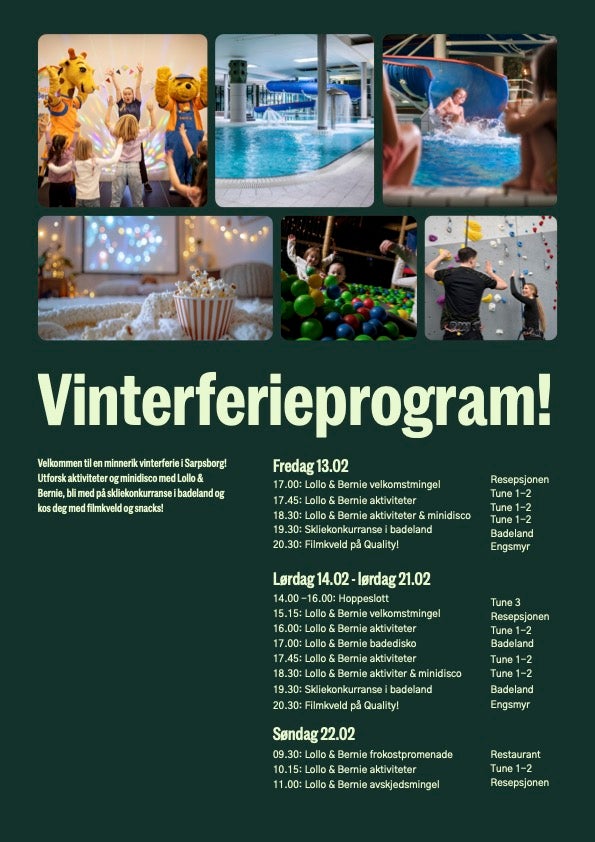 Vinterferieprogram!

Velkommen til en minnerik vinterferie i Sarpsborg! Utforsk aktiviteter og minidisco med Lollo & Bernie, bli med på skliekonkurranse i badeland og kos deg med filmkveld og snacks!

Fredag 13.02

| | |
|---|---|
| 17.00: Lollo & Bernie velkomstmingel | Resepsjonen |
| 17.45: Lollo & Bernie aktiviteter | Tune 1–2 |
| 18.30: Lollo & Bernie aktiviteter & minidisco | Tune 1–2 |
| 19.30: Skliekonkurranse i badeland | Badeland |
| 20.30: Filmkveld på Quality! | Engsmyr |

Lørdag 14.02 - lørdag 21.02

| | |
|---|---|
| 14.00 –16.00: Hoppeslott | Tune 3 |
| 15.15: Lollo & Bernie velkomstmingel | Resepsjonen |
| 16.00: Lollo & Bernie aktiviteter | Tune 1–2 |
| 17.00: Lollo & Bernie badedisko | Badeland |
| 17.45: Lollo & Bernie aktiviteter | Tune 1–2 |
| 18.30: Lollo & Bernie aktiviter & minidisco | Tune 1–2 |
| 19.30: Skliekonkurranse i badeland | Badeland |
| 20.30: Filmkveld på Quality! | Engsmyr |

Søndag 22.02

| | |
|---|---|
| 09.30: Lollo & Bernie frokostpromenade | Restaurant |
| 10.15: Lollo & Bernie aktiviteter | Tune 1–2 |
| 11.00: Lollo & Bernie avskjedsmingel | Resepsjonen |